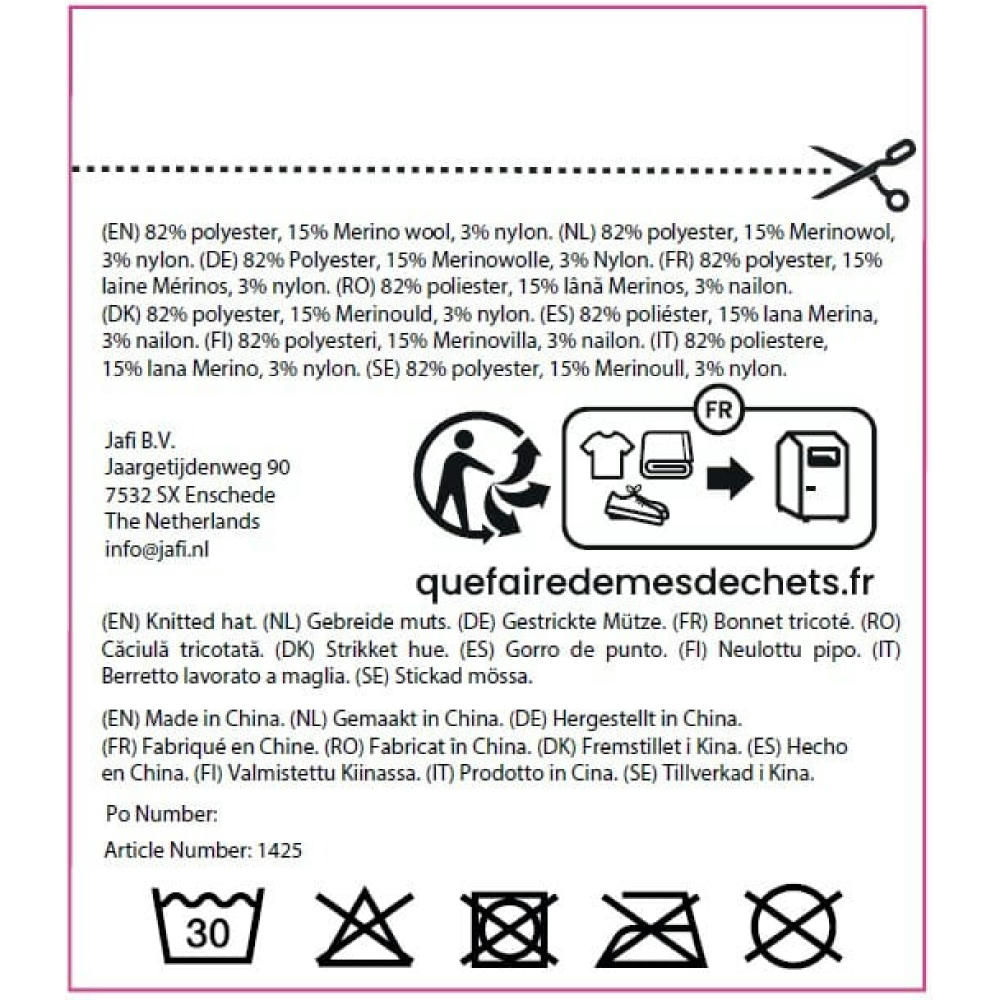 (EN) 82% polyester, 15% Merino wool, 3% nylon. (NL) 82% polyester, 15% Merinowol, 3% nylon. (DE) 82% Polyester, 15% Merinowolle, 3% Nylon. (FR) 82% polyester, 15% laine Mérinos, 3% nylon. (RO) 82% poliester, 15% lână Merinos, 3% nailon. (DK) 82% polyester, 15% Merinould, 3% nylon. (ES) 82% poliéster, 15% lana Merina, 3% nailon. (FI) 82% polyesteri, 15% Merinovilla, 3% nailon. (IT) 82% poliestere, 15% lana Merino, 3% nylon. (SE) 82% polyester, 15% Merinoull, 3% nylon.

Jafi B.V.
Jaargetijdenweg 90
7532 SX Enschede
The Netherlands
info@jafi.nl

FR

quefairedemesdechets.fr

(EN) Knitted hat. (NL) Gebreide muts. (DE) Gestrickte Mütze. (FR) Bonnet tricoté. (RO) Căciulă tricotată. (DK) Strikket hue. (ES) Gorro de punto. (FI) Neulottu pipo. (IT) Berretto lavorato a maglia. (SE) Stickad mössa.

(EN) Made in China. (NL) Gemaakt in China. (DE) Hergestellt in China. (FR) Fabriqué en Chine. (RO) Fabricat în China. (DK) Fremstillet i Kina. (ES) Hecho en China. (FI) Valmistettu Kiinassa. (IT) Prodotto in Cina. (SE) Tillverkad i Kina.

Po Number:

Article Number: 1425

30